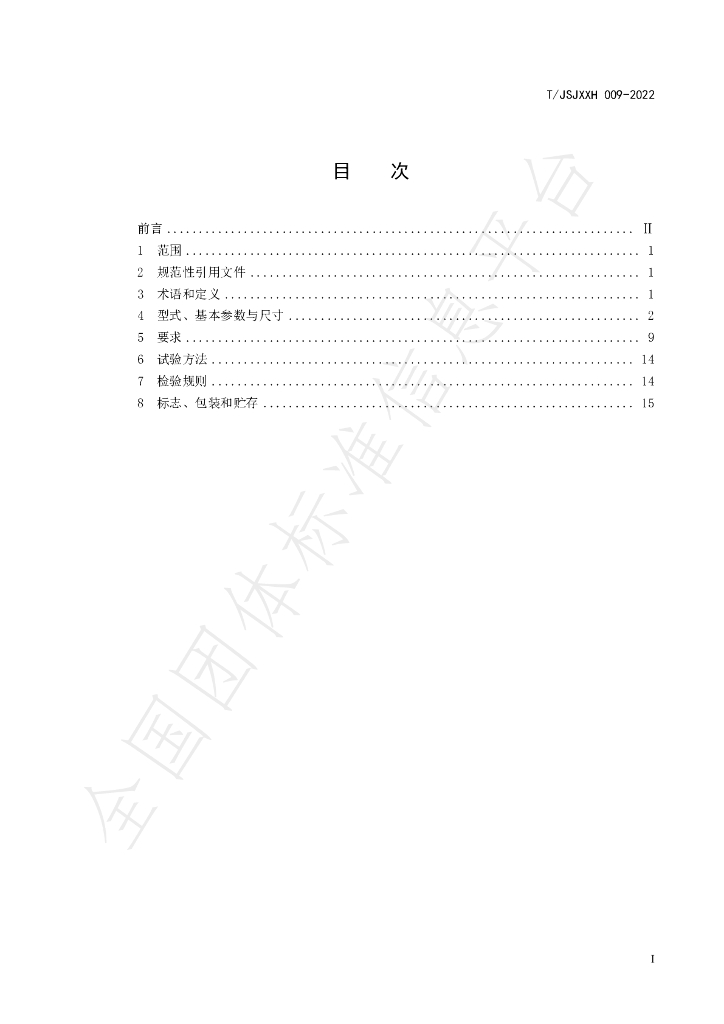 T/JSJXXH 009-2022

目 次

前言 II
1 范围 1
2 规范性引用文件 1
3 术语和定义 1
4 型式、基本参数与尺寸 2
5 要求 9
6 试验方法 14
7 检验规则 14
8 标志、包装和贮存 15

I

全国团体标准信息平台